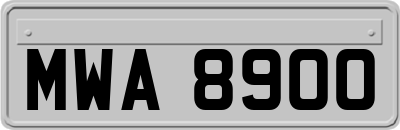 MWA 8900